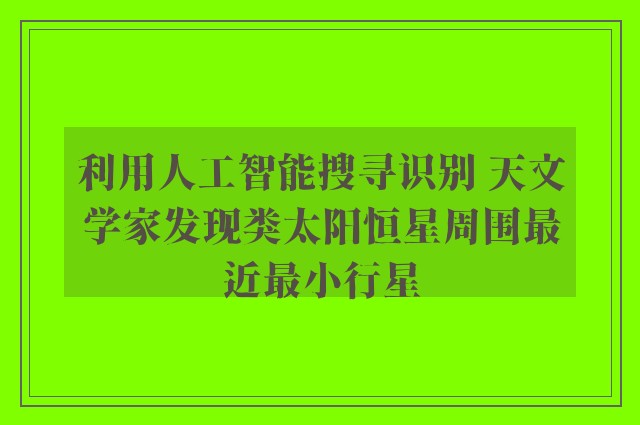 利用人工智能搜寻识别 天文学家发现类太阳恒星周围最近最小行星